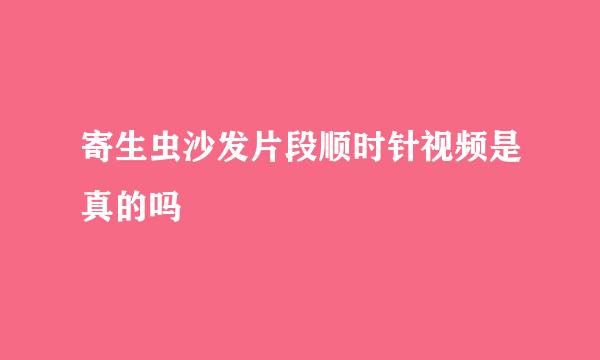 寄生虫沙发片段顺时针视频是真的吗